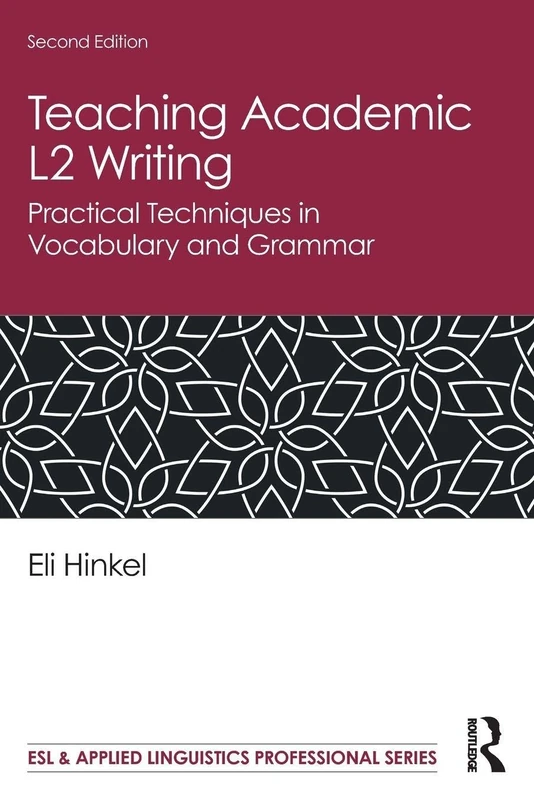 Second Edition

Teaching Academic L2 Writing

Practical Techniques in Vocabulary and Grammar

Eli Hinkel

ESL & APPLIED LINGUISTICS PROFESSIONAL SERIES

ROUTLEDGE